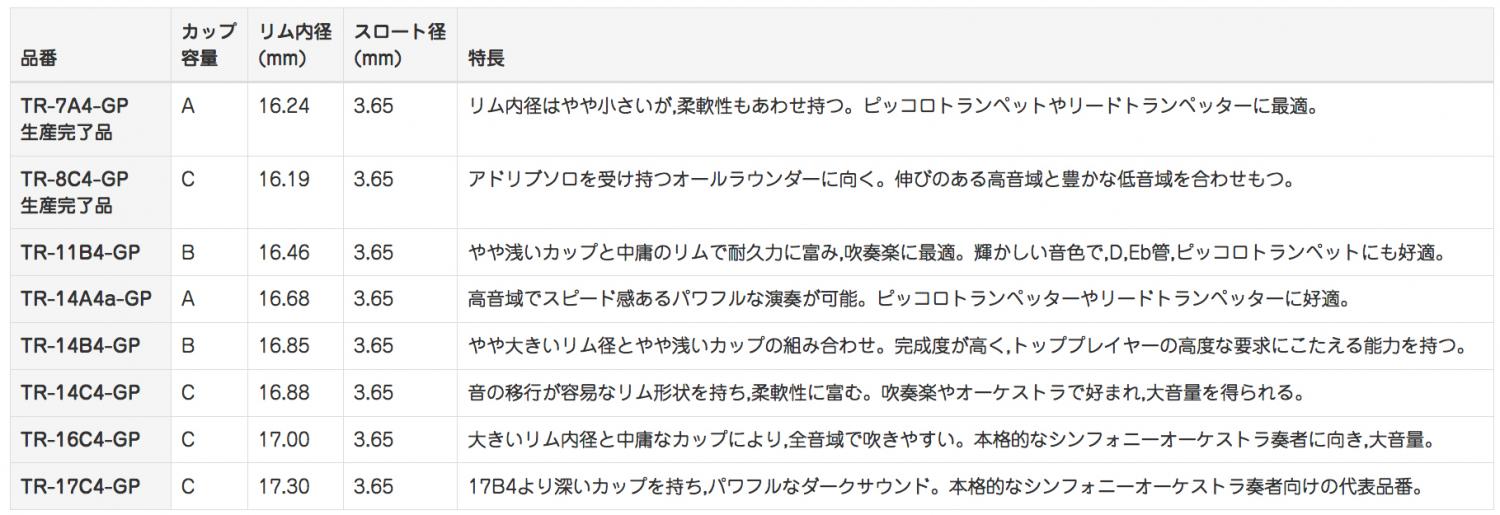 | 品番 | カップ容量 | リム内径 (mm) | スロート径 (mm) | 特長 |
|---|---|---|---|---|
| TR-7A4-GP 生産完了品 | A | 16.24 | 3.65 | リム内径はやや小さいが,柔軟性もあわせ持つ。ピッコロトランペットやリードトランペッターに最適。 |
| TR-8C4-GP 生産完了品 | C | 16.19 | 3.65 | アドリブソロを受け持つオールラウンダーに向く。伸びのある高音域と豊かな低音域を合わせもつ。 |
| TR-11B4-GP | B | 16.46 | 3.65 | やや浅いカップと中庸のリムで耐久力に富み,吹奏楽に最適。輝かしい音色で,D,Eb管,ピッコロトランペットにも好適。 |
| TR-14A4a-GP | A | 16.68 | 3.65 | 高音域でスピード感あるパワフルな演奏が可能。ピッコロトランペッターやリードトランペッターに好適。 |
| TR-14B4-GP | B | 16.85 | 3.65 | やや大きいリム径とやや浅いカップの組み合わせ。完成度が高く,トッププレイヤーの高度な要求にこたえる能力を持つ。 |
| TR-14C4-GP | C | 16.88 | 3.65 | 音の移行が容易なリム形状を持ち,柔軟性に富む。吹奏楽やオーケストラで好まれ,大音量を得られる。 |
| TR-16C4-GP | C | 17.00 | 3.65 | 大きいリム内径と中庸なカップにより,全音域で吹きやすい。本格的なシンフォニーオーケストラ奏者に向き,大音量。 |
| TR-17C4-GP | C | 17.30 | 3.65 | 17B4より深いカップを持ち,パワフルなダークサウンド。本格的なシンフォニーオーケストラ奏者向けの代表品番。 |